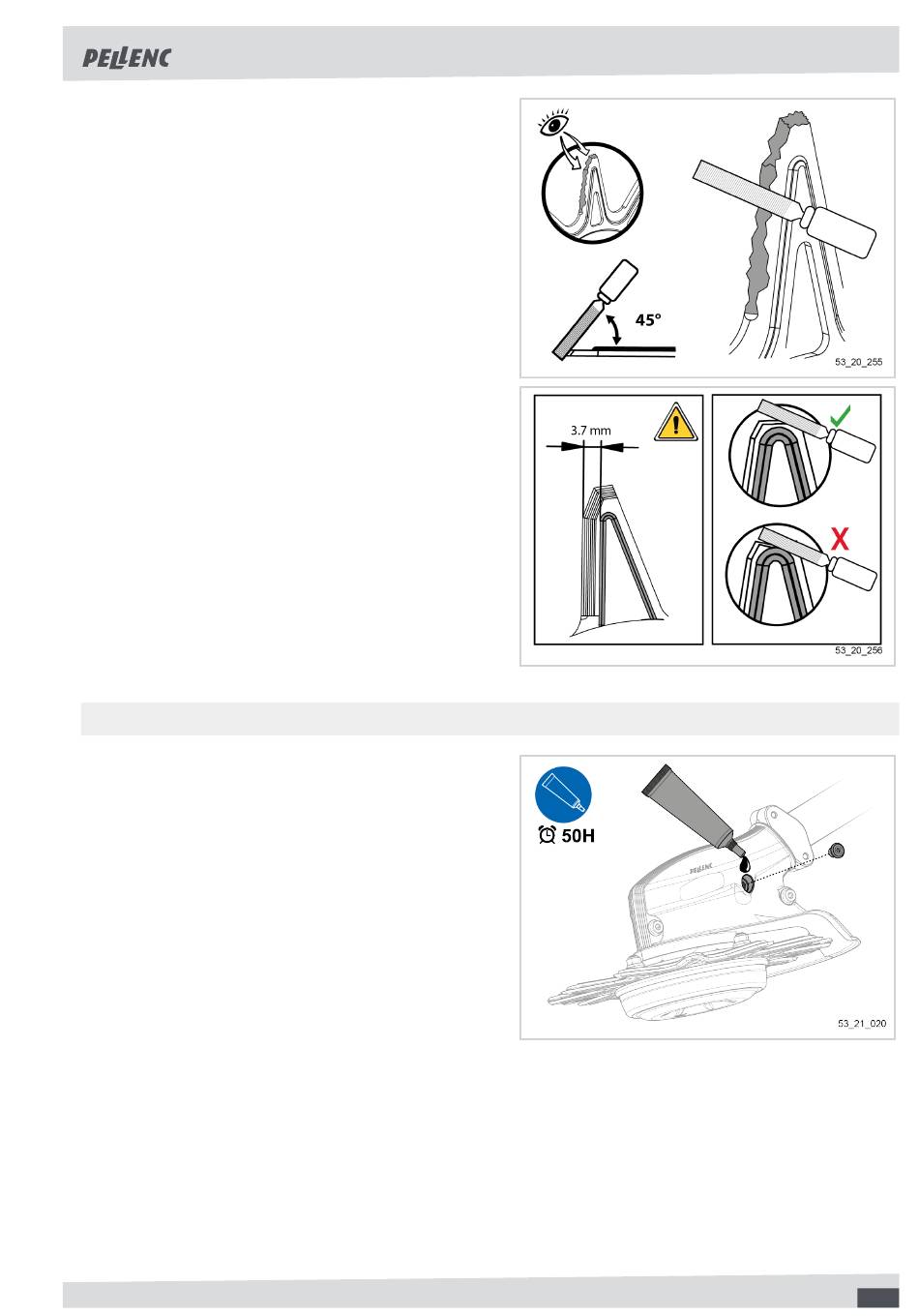 PELLENC

45°

53_20_255

3.7 mm

53_20_256

50H

PELLENC

53_21_020